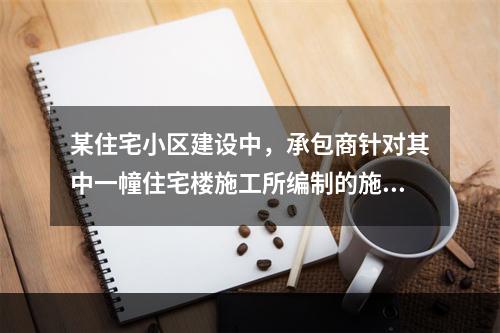 某住宅小区建设中，承包商针对其中一幢住宅楼施工所编制的施...